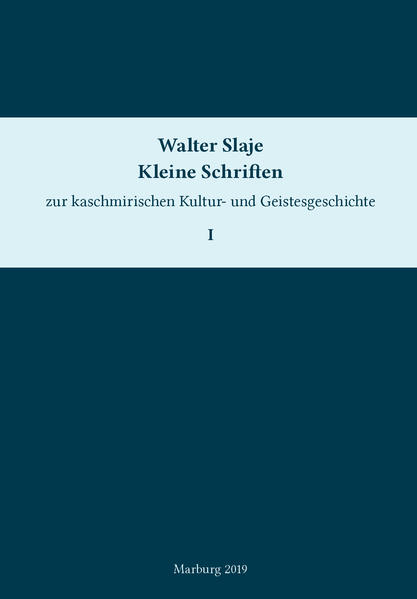 Walter Slaje
Kleine Schriften

zur kaschmirischen Kultur- und Geistesgeschichte

I

Marburg 2019